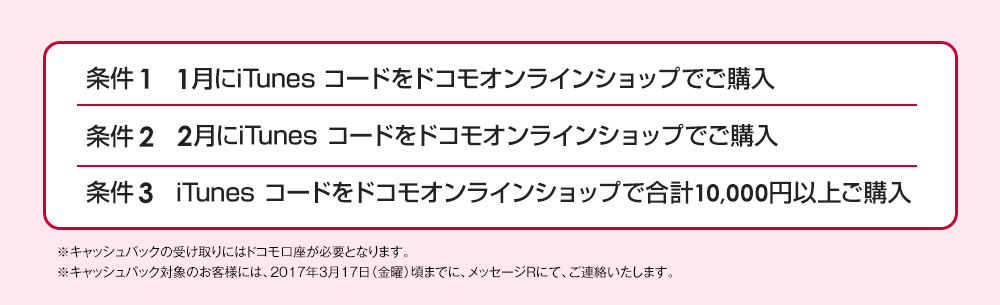 条件１　1月にiTunes コードをドコモオンラインショップでご購入

条件２　2月にiTunes コードをドコモオンラインショップでご購入

条件３　iTunes コードをドコモオンラインショップで合計10,000円以上ご購入

※キャッシュバックの受け取りにはドコモ口座が必要となります。
※キャッシュバック対象のお客様には、2017年3月17日（金曜）頃までに、メッセージRにて、ご連絡いたします。